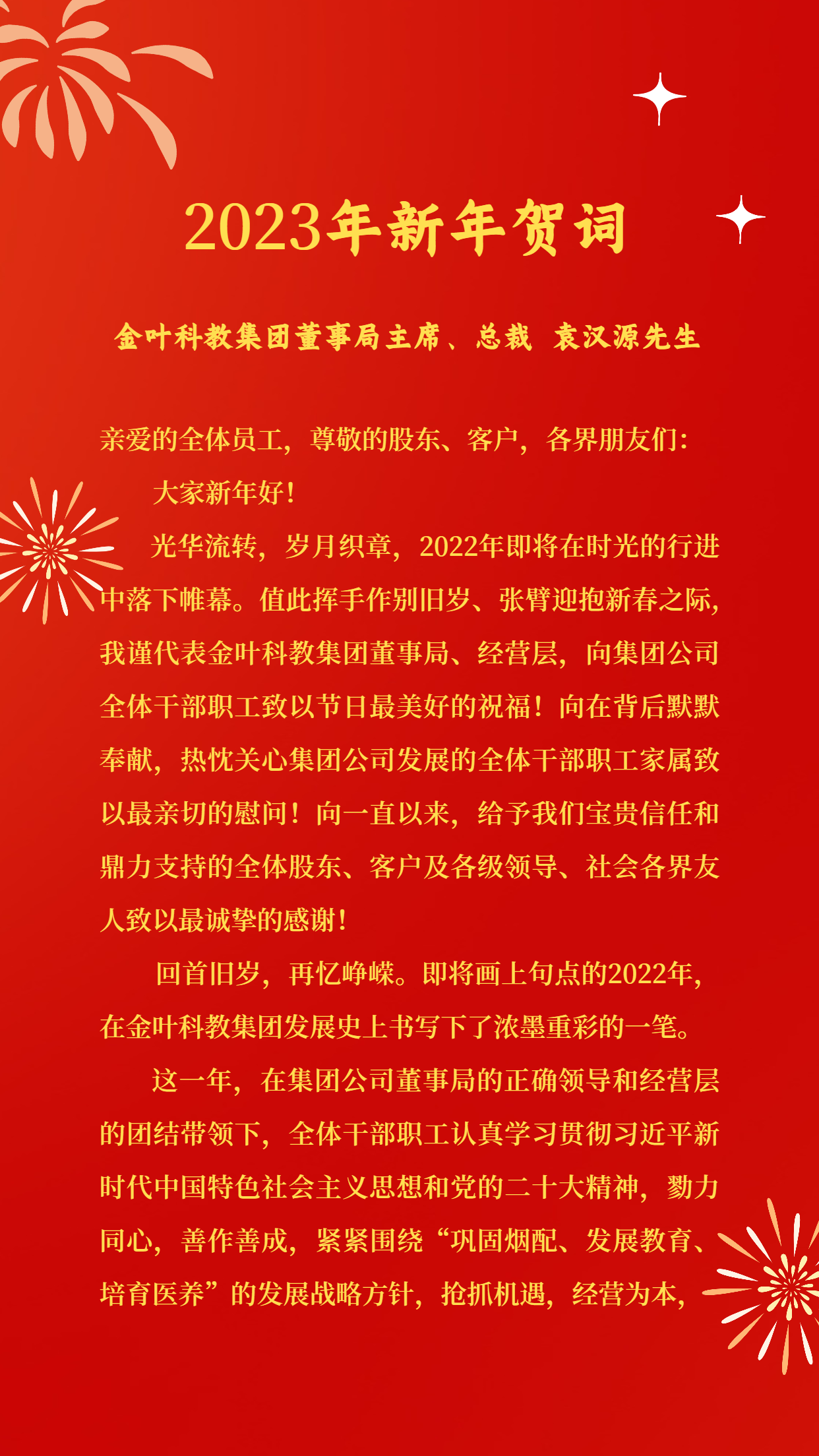 2023年新年贺词

金叶科教集团董事局主席、总裁 袁汉源先生

亲爱的全体员工，尊敬的股东、客户，各界朋友们：

大家新年好！

光华流转，岁月织章，2022年即将在时光的行进中落下帷幕。值此挥手作别旧岁、张臂迎抱新春之际，我谨代表金叶科教集团董事局、经营层，向集团公司全体干部职工致以节日最美好的祝福！向在背后默默奉献，热忱关心集团公司发展的全体干部职工家属致以最亲切的慰问！向一直以来，给予我们宝贵信任和鼎力支持的全体股东、客户及各级领导、社会各界友人致以最诚挚的感谢！

回首旧岁，再忆峥嵘。即将画上句点的2022年，在金叶科教集团发展史上书写下了浓墨重彩的一笔。

这一年，在集团公司董事局的正确领导和经营层的团结带领下，全体干部职工认真学习贯彻习近平新时代中国特色社会主义思想和党的二十大精神，勠力同心，善作善成，紧紧围绕“巩固烟配、发展教育、培育医养”的发展战略方针，抢抓机遇，经营为本，